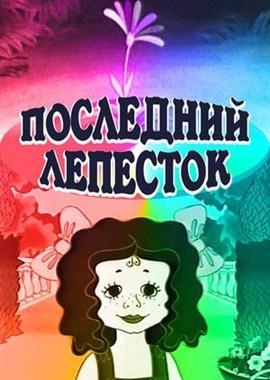 ПОСЛЕДНИЙ ЛЕПЕСТОК